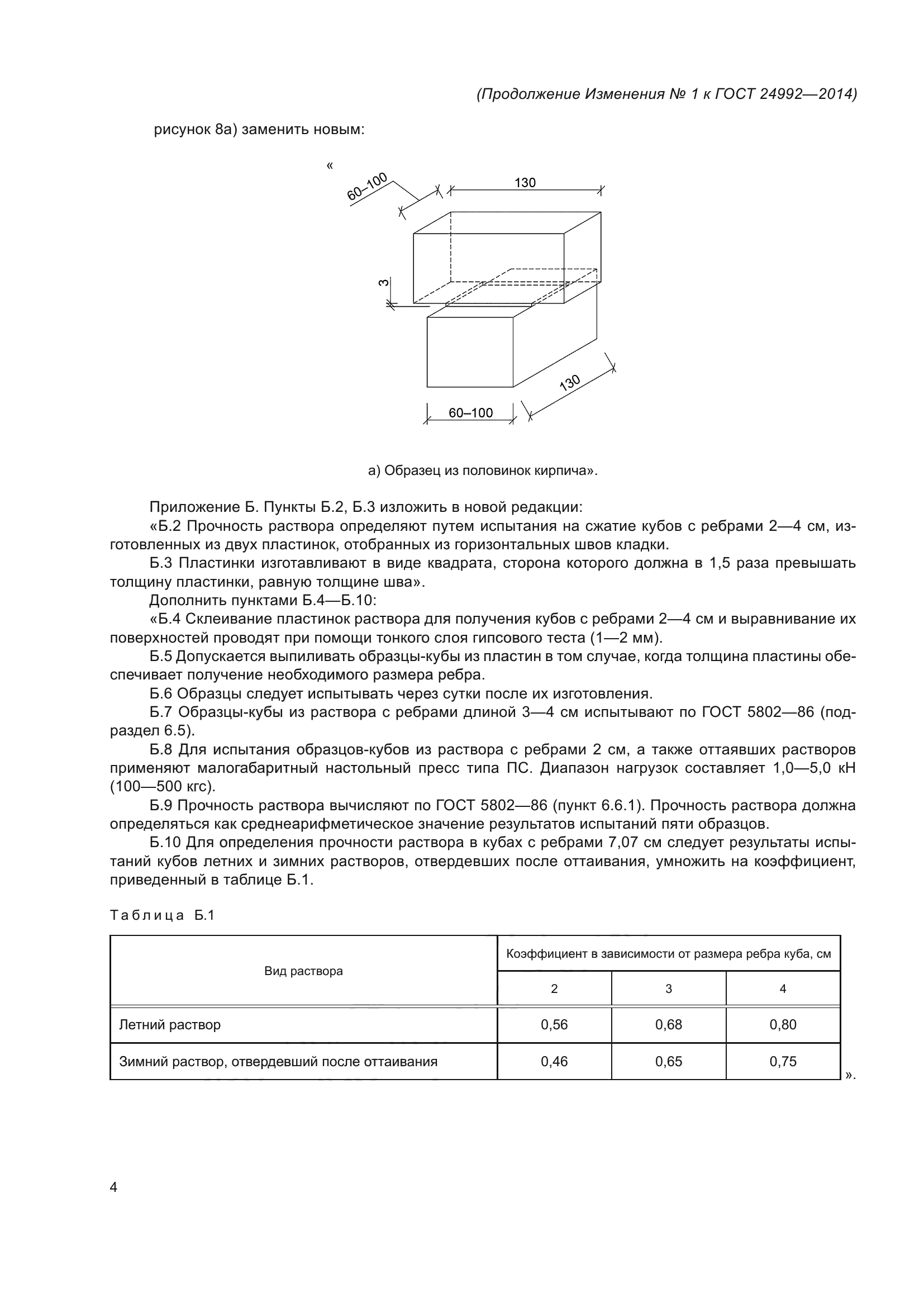 (Продолжение Изменения № 1 к ГОСТ 24992—2014)

рисунок 8а) заменить новым:

«

60–100

130

3

130

60–100

а) Образец из половинок кирпича».

Приложение Б. Пункты Б.2, Б.3 изложить в новой редакции:

«Б.2 Прочность раствора определяют путем испытания на сжатие кубов с ребрами 2—4 см, изготовленных из двух пластинок, отобранных из горизонтальных швов кладки.

Б.3 Пластинки изготавливают в виде квадрата, сторона которого должна в 1,5 раза превышать толщину пластинки, равную толщине шва».

Дополнить пунктами Б.4—Б.10:

«Б.4 Склеивание пластинок раствора для получения кубов с ребрами 2—4 см и выравнивание их поверхностей проводят при помощи тонкого слоя гипсового теста (1—2 мм).

Б.5 Допускается выпиливать образцы-кубы из пластин в том случае, когда толщина пластины обеспечивает получение необходимого размера ребра.

Б.6 Образцы следует испытывать через сутки после их изготовления.

Б.7 Образцы-кубы из раствора с ребрами длиной 3—4 см испытывают по ГОСТ 5802—86 (подраздел 6.5).

Б.8 Для испытания образцов-кубов из раствора с ребрами 2 см, а также оттаявших растворов применяют малогабаритный настольный пресс типа ПС. Диапазон нагрузок составляет 1,0—5,0 кН (100—500 кгс).

Б.9 Прочность раствора вычисляют по ГОСТ 5802—86 (пункт 6.6.1). Прочность раствора должна определяться как среднеарифметическое значение результатов испытаний пяти образцов.

Б.10 Для определения прочности раствора в кубах с ребрами 7,07 см следует результаты испытаний кубов летних и зимних растворов, отвердевших после оттаивания, умножить на коэффициент, приведенный в таблице Б.1.

Таблица Б.1

| Вид раствора | Коэффициент в зависимости от размера ребра куба, см | | |
|---|---|---|---|
| | 2 | 3 | 4 |
| Летний раствор | 0,56 | 0,68 | 0,80 |
| Зимний раствор, отвердевший после оттаивания | 0,46 | 0,65 | 0,75 |

».

4